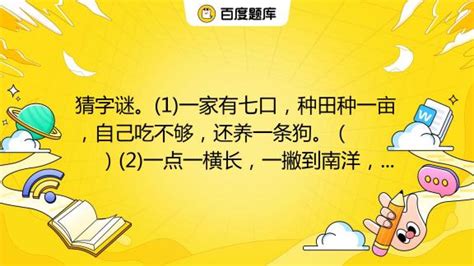 百度题库

猜字谜。(1)一家有七口，种田种一亩，自己吃不够，还养一条狗。（ ）(2)一点一横长，一撇到南洋，...

W